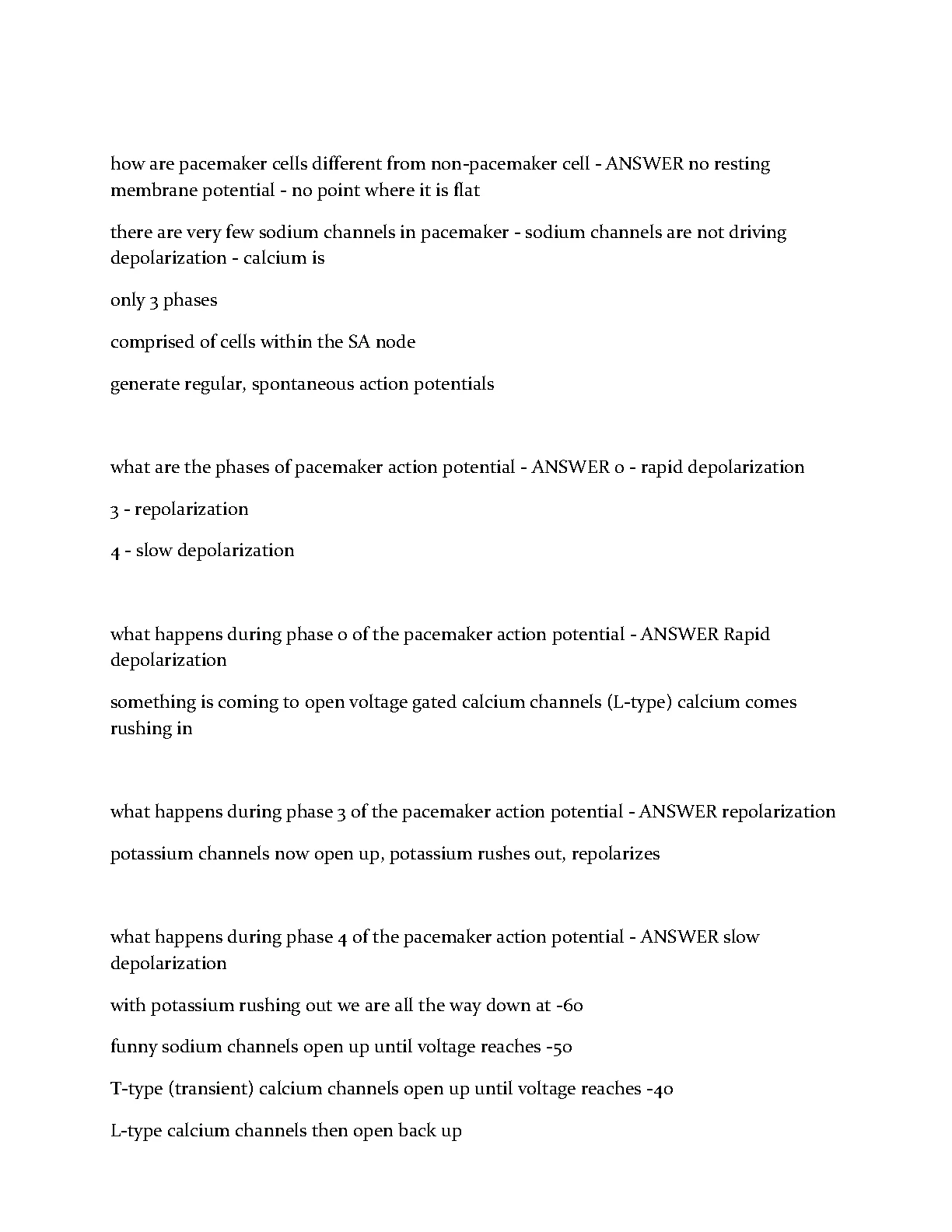 how are pacemaker cells different from non-pacemaker cell - ANSWER no resting membrane potential - no point where it is flat

there are very few sodium channels in pacemaker - sodium channels are not driving depolarization - calcium is

only 3 phases

comprised of cells within the SA node

generate regular, spontaneous action potentials

what are the phases of pacemaker action potential - ANSWER 0 - rapid depolarization

3 - repolarization

4 - slow depolarization

what happens during phase 0 of the pacemaker action potential - ANSWER Rapid depolarization

something is coming to open voltage gated calcium channels (L-type) calcium comes rushing in

what happens during phase 3 of the pacemaker action potential - ANSWER repolarization

potassium channels now open up, potassium rushes out, repolarizes

what happens during phase 4 of the pacemaker action potential - ANSWER slow depolarization

with potassium rushing out we are all the way down at -60

funny sodium channels open up until voltage reaches -50

T-type (transient) calcium channels open up until voltage reaches -40

L-type calcium channels then open back up